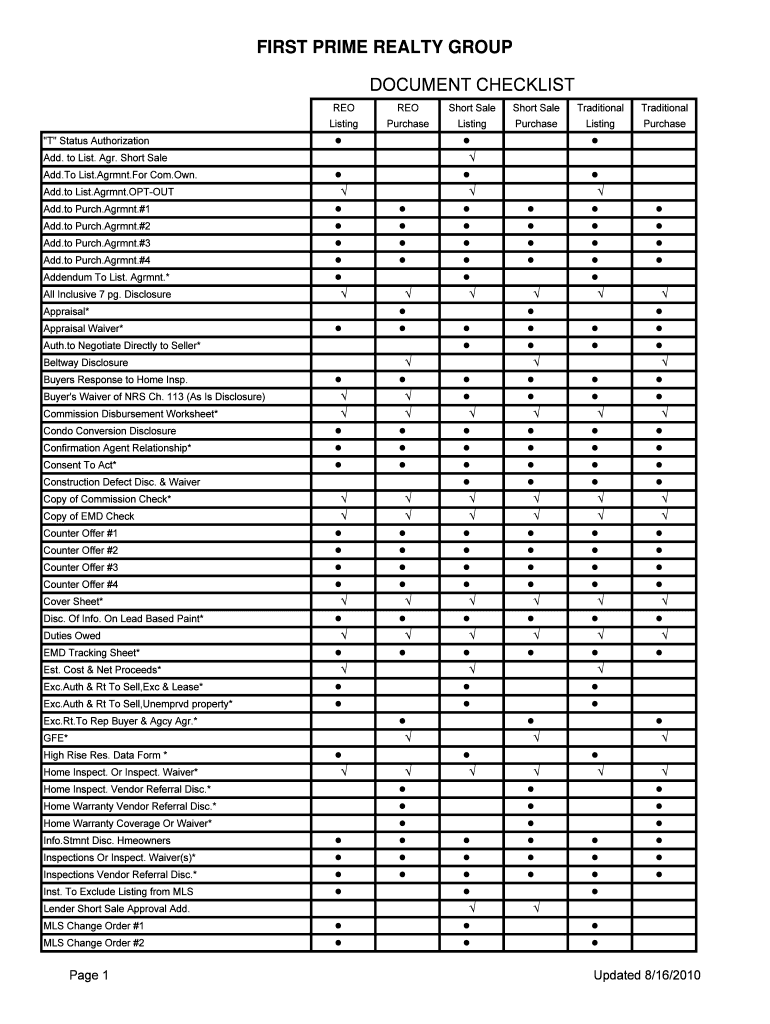 FIRST PRIME REALTY GROUP

DOCUMENT CHECKLIST

| | REO Listing | REO Purchase | Short Sale Listing | Short Sale Purchase | Traditional Listing | Traditional Purchase |
|---|---|---|---|---|---|---|
| "T" Status Authorization | ● | | ● | | ● | |
| Add. to List. Agr. Short Sale | | | √ | | | |
| Add.To List.Agrmnt.For Com.Own. | ● | | ● | | ● | |
| Add.to List.Agrmnt.OPT-OUT | √ | | √ | | √ | |
| Add.to Purch.Agrmnt.#1 | ● | ● | ● | ● | ● | ● |
| Add.to Purch.Agrmnt.#2 | ● | ● | ● | ● | ● | ● |
| Add.to Purch.Agrmnt.#3 | ● | ● | ● | ● | ● | ● |
| Add.to Purch.Agrmnt.#4 | ● | ● | ● | ● | ● | ● |
| Addendum To List. Agrmnt.* | ● | | ● | | ● | |
| All Inclusive 7 pg. Disclosure | √ | √ | √ | √ | √ | √ |
| Appraisal* | | ● | | ● | | ● |
| Appraisal Waiver* | ● | ● | ● | ● | ● | ● |
| Auth.to Negotiate Directly to Seller* | | | ● | ● | ● | ● |
| Beltway Disclosure | | √ | | √ | | √ |
| Buyers Response to Home Insp. | ● | ● | ● | ● | ● | ● |
| Buyer's Waiver of NRS Ch. 113 (As Is Disclosure) | √ | √ | ● | ● | ● | ● |
| Commission Disbursement Worksheet* | √ | √ | √ | √ | √ | √ |
| Condo Conversion Disclosure | ● | ● | ● | ● | ● | ● |
| Confirmation Agent Relationship* | ● | ● | ● | ● | ● | ● |
| Consent To Act* | ● | ● | ● | ● | ● | ● |
| Construction Defect Disc. & Waiver | | | ● | ● | ● | ● |
| Copy of Commission Check* | √ | √ | √ | √ | √ | √ |
| Copy of EMD Check | √ | √ | √ | √ | √ | √ |
| Counter Offer #1 | ● | ● | ● | ● | ● | ● |
| Counter Offer #2 | ● | ● | ● | ● | ● | ● |
| Counter Offer #3 | ● | ● | ● | ● | ● | ● |
| Counter Offer #4 | ● | ● | ● | ● | ● | ● |
| Cover Sheet* | √ | √ | √ | √ | √ | √ |
| Disc. Of Info. On Lead Based Paint* | ● | ● | ● | ● | ● | ● |
| Duties Owed | √ | √ | √ | √ | √ | √ |
| EMD Tracking Sheet* | ● | ● | ● | ● | ● | ● |
| Est. Cost & Net Proceeds* | √ | | √ | | √ | |
| Exc.Auth & Rt To Sell,Exc & Lease* | ● | | ● | | ● | |
| Exc.Auth & Rt To Sell,Unemprvd property* | ● | | ● | | ● | |
| Exc.Rt.To Rep Buyer & Agcy Agr.* | | ● | | ● | | ● |
| GFE* | | √ | | √ | | √ |
| High Rise Res. Data Form * | ● | | ● | | ● | |
| Home Inspect. Or Inspect. Waiver* | √ | √ | √ | √ | √ | √ |
| Home Inspect. Vendor Referral Disc.* | | ● | | ● | | ● |
| Home Warranty Vendor Referral Disc.* | | ● | | ● | | ● |
| Home Warranty Coverage Or Waiver* | | ● | | ● | | ● |
| Info.Stmnt Disc. Hmeowners | ● | ● | ● | ● | ● | ● |
| Inspections Or Inspect. Waiver(s)* | ● | ● | ● | ● | ● | ● |
| Inspections Vendor Referral Disc.* | ● | ● | ● | ● | ● | ● |
| Inst. To Exclude Listing from MLS | ● | | ● | | ● | |
| Lender Short Sale Approval Add. | | | √ | √ | | |
| MLS Change Order #1 | ● | | ● | | ● | |
| MLS Change Order #2 | ● | | ● | | ● | |

Page 1

Updated 8/16/2010